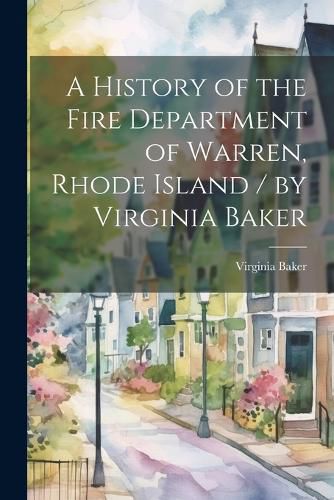 A History of the Fire Department of Warren, Rhode Island / by Virginia Baker

Virginia Baker